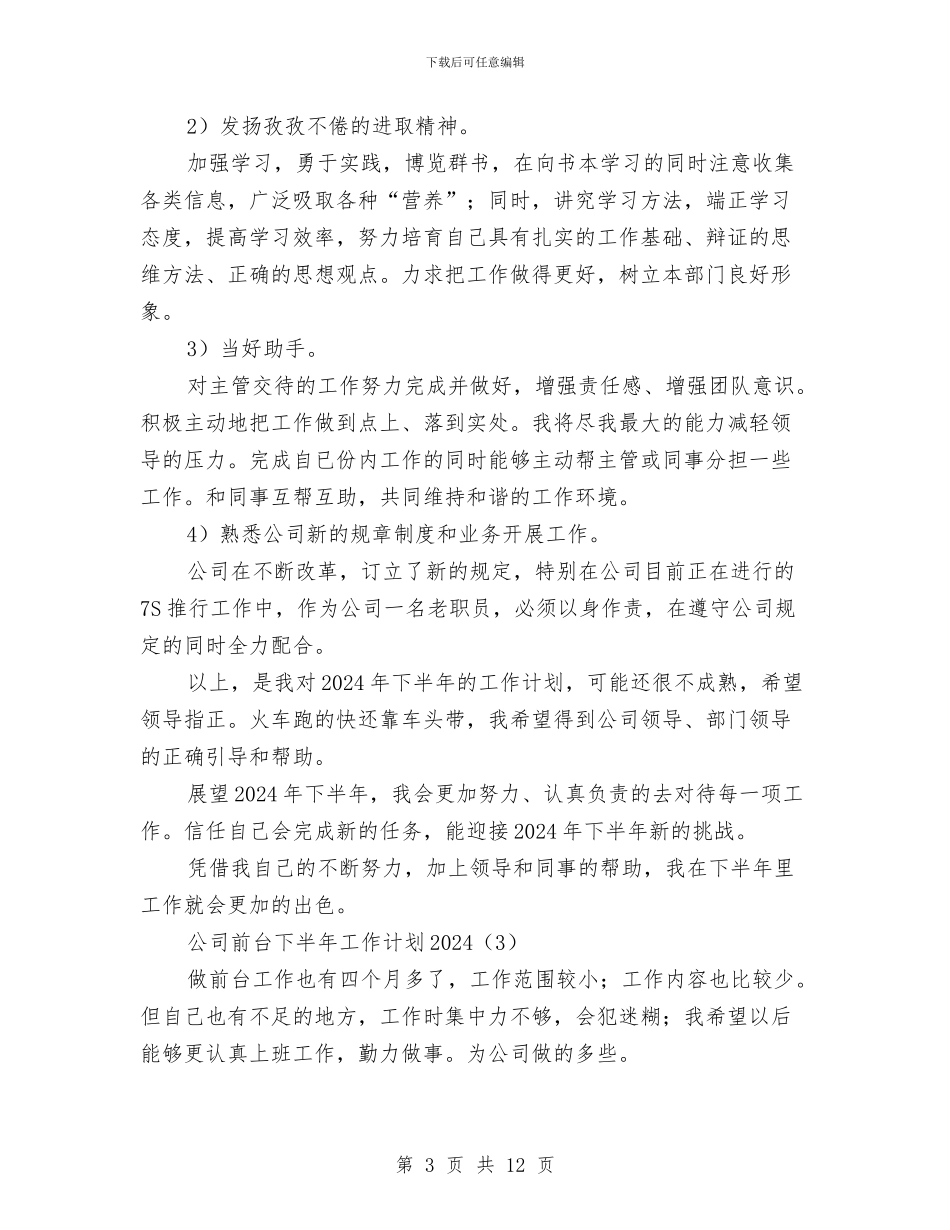 下载后可任意编辑

2）发扬孜孜不倦的进取精神。

加强学习，勇于实践，博览群书，在向书本学习的同时注意收集各类信息，广泛吸取各种“营养”；同时，讲究学习方法，端正学习态度，提高学习效率，努力培育自己具有扎实的工作基础、辩证的思维方法、正确的思想观点。力求把工作做得更好，树立本部门良好形象。

3）当好助手。

对主管交待的工作努力完成并做好，增强责任感、增强团队意识。积极主动地把工作做到点上、落到实处。我将尽我最大的能力减轻领导的压力。完成自己份内工作的同时能够主动帮主管或同事分担一些工作。和同事互帮互助，共同维持和谐的工作环境。

4）熟悉公司新的规章制度和业务开展工作。

公司在不断改革，订立了新的规定，特别在公司目前正在进行的7S推行工作中，作为公司一名老职员，必须以身作责，在遵守公司规定的同时全力配合。

以上，是我对2024年下半年的工作计划，可能还很不成熟，希望领导指正。火车跑的快还靠车头带，我希望得到公司领导、部门领导的正确引导和帮助。

展望2024年下半年，我会更加努力、认真负责的去对待每一项工作。信任自己会完成新的任务，能迎接2024年下半年新的挑战。

凭借我自己的不断努力，加上领导和同事的帮助，我在下半年里工作就会更加的出色。

公司前台下半年工作计划2024（3）

做前台工作也有四个月多了，工作范围较小；工作内容也比较少。但自己也有不足的地方，工作时集中力不够，会犯迷糊；我希望以后能够更认真上班工作，勤力做事。为公司做的多些。

第 3 页 共 12 页